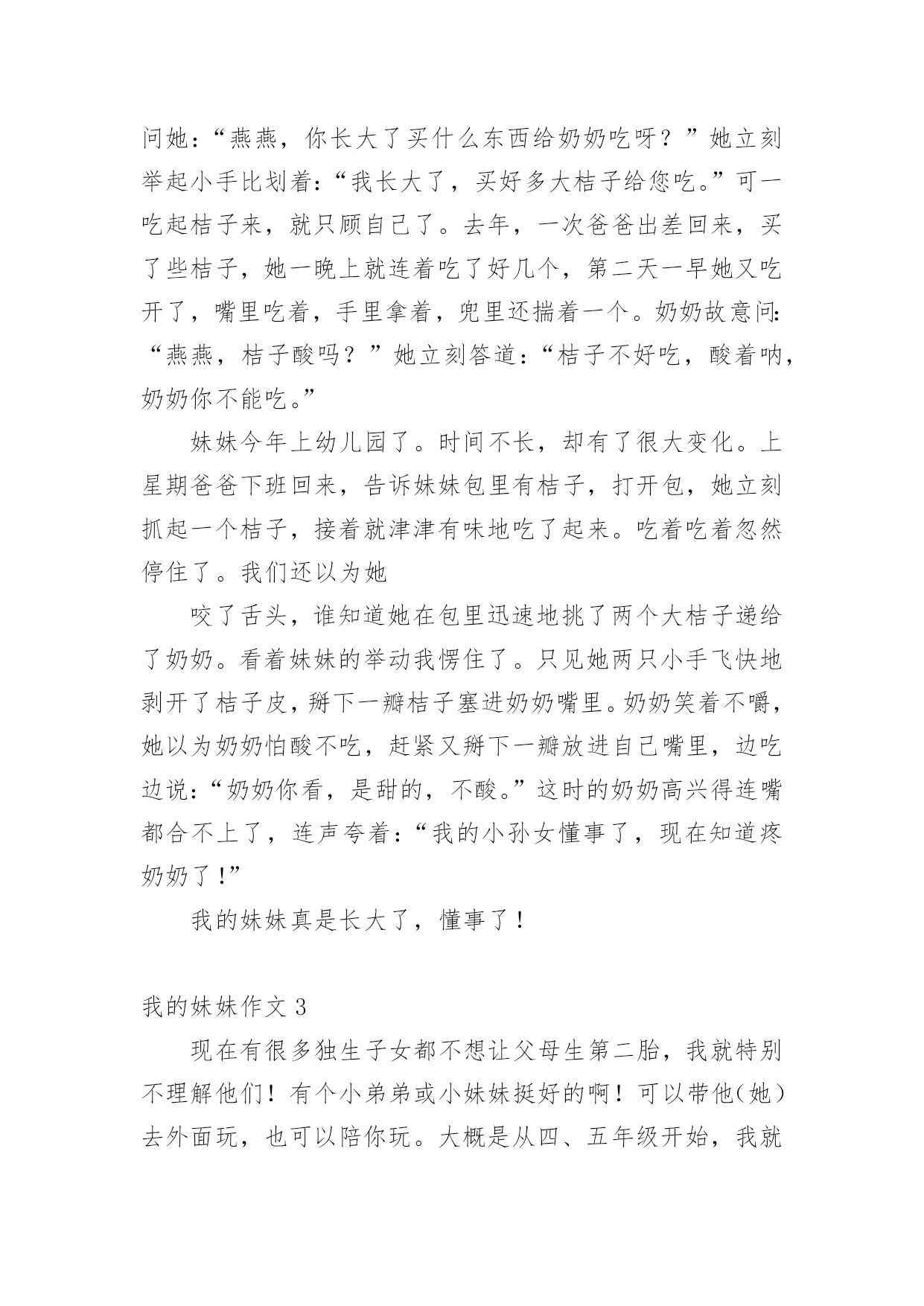 问她：“燕燕，你长大了买什么东西给奶奶吃呀？”她立刻举起小手比划着：“我长大了，买好多大桔子给您吃。”可一吃起桔子来，就只顾自己了。去年，一次爸爸出差回来，买了些桔子，她一晚上就连着吃了好几个，第二天一早她又吃开了，嘴里吃着，手里拿着，兜里还揣着一个。奶奶故意问：“燕燕，桔子酸吗？”她立刻答道：“桔子不好吃，酸着呐，奶奶你不能吃。”

妹妹今年上幼儿园了。时间不长，却有了很大变化。上星期爸爸下班回来，告诉妹妹包里有桔子，打开包，她立刻抓起一个桔子，接着就津津有味地吃了起来。吃着吃着忽然停住了。我们还以为她

咬了舌头，谁知道她在包里迅速地挑了两个大桔子递给了奶奶。看着妹妹的举动我愣住了。只见她两只小手飞快地剥开了桔子皮，掰下一瓣桔子塞进奶奶嘴里。奶奶笑着不嚼，她以为奶奶怕酸不吃，赶紧又掰下一瓣放进自己嘴里，边吃边说：“奶奶你看，是甜的，不酸。”这时的奶奶高兴得连嘴都合不上了，连声夸着：“我的小孙女懂事了，现在知道疼奶奶了！”

我的妹妹真是长大了，懂事了！

我的妹妹作文 3

现在有很多独生子女都不想让父母生第二胎，我就特别不理解他们！有个小弟弟或小妹妹挺好的啊！可以带他（她）去外面玩，也可以陪你玩。大概是从四、五年级开始，我就